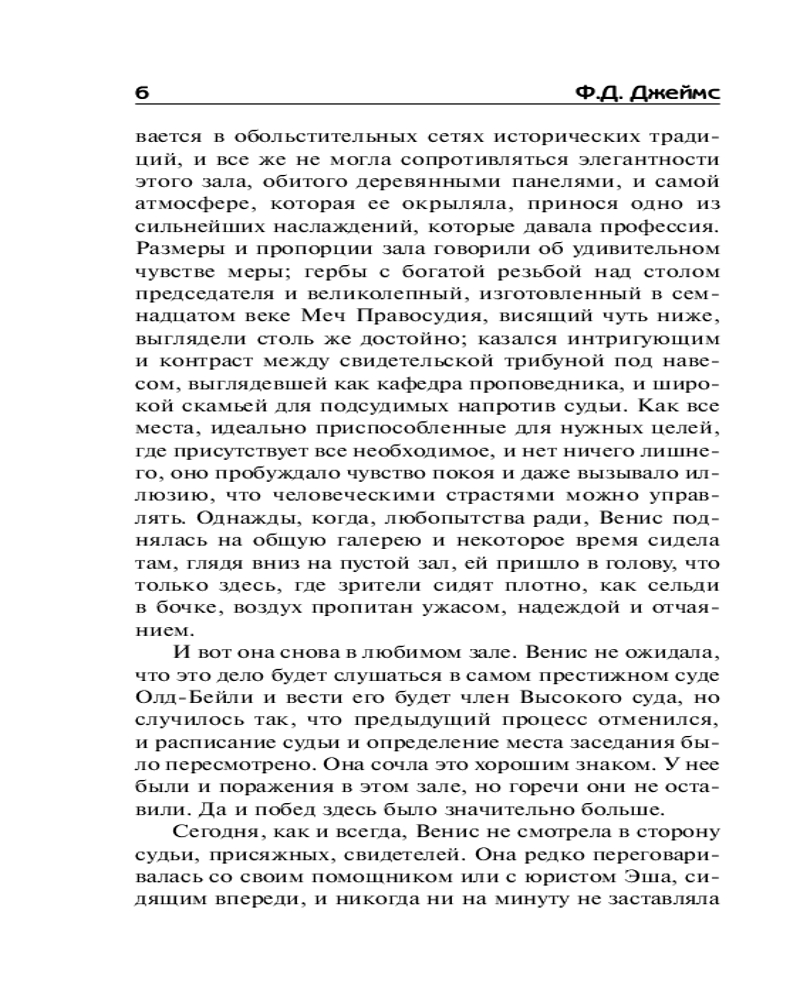 6 Ф.Д. Джеймс

вается в обольстительных сетях исторических традиций, и все же не могла сопротивляться элегантности этого зала, обитого деревянными панелями, и самой атмосфере, которая ее окрыляла, принося одно из сильнейших наслаждений, которые давала профессия. Размеры и пропорции зала говорили об удивительном чувстве меры; гербы с богатой резьбой над столом председателя и великолепный, изготовленный в семнадцатом веке Меч Правосудия, висящий чуть ниже, выглядели столь же достойно; казался интригующим и контраст между свидетельской трибуной под навесом, выглядевшей как кафедра проповедника, и широкой скамьей для подсудимых напротив судьи. Как все места, идеально приспособленные для нужных целей, где присутствует все необходимое, и нет ничего лишнего, оно пробуждало чувство покоя и даже вызывало иллюзию, что человеческими страстями можно управлять. Однажды, когда, любопытства ради, Венис поднялась на общую галерею и некоторое время сидела там, глядя вниз на пустой зал, ей пришло в голову, что только здесь, где зрители сидят плотно, как сельди в бочке, воздух пропитан ужасом, надеждой и отчаянием.

И вот она снова в любимом зале. Венис не ожидала, что это дело будет слушаться в самом престижном суде Олд-Бейли и вести его будет член Высокого суда, но случилось так, что предыдущий процесс отменился, и расписание судьи и определение места заседания было пересмотрено. Она сочла это хорошим знаком. У нее были и поражения в этом зале, но горечи они не оставили. Да и побед здесь было значительно больше.

Сегодня, как и всегда, Венис не смотрела в сторону судьи, присяжных, свидетелей. Она редко переговаривалась со своим помощником или с юристом Эша, сидящим впереди, и никогда ни на минуту не заставляла